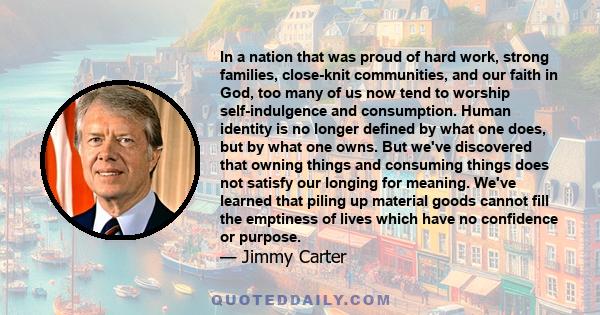 In a nation that was proud of hard work, strong families, close-knit communities, and our faith in God, too many of us now tend to worship self-indulgence and consumption. Human identity is no longer defined by what one does, but by what one owns. But we've discovered that owning things and consuming things does not satisfy our longing for meaning. We've learned that piling up material goods cannot fill the emptiness of lives which have no confidence or purpose.

— Jimmy Carter

QUOTEDDAILY.COM